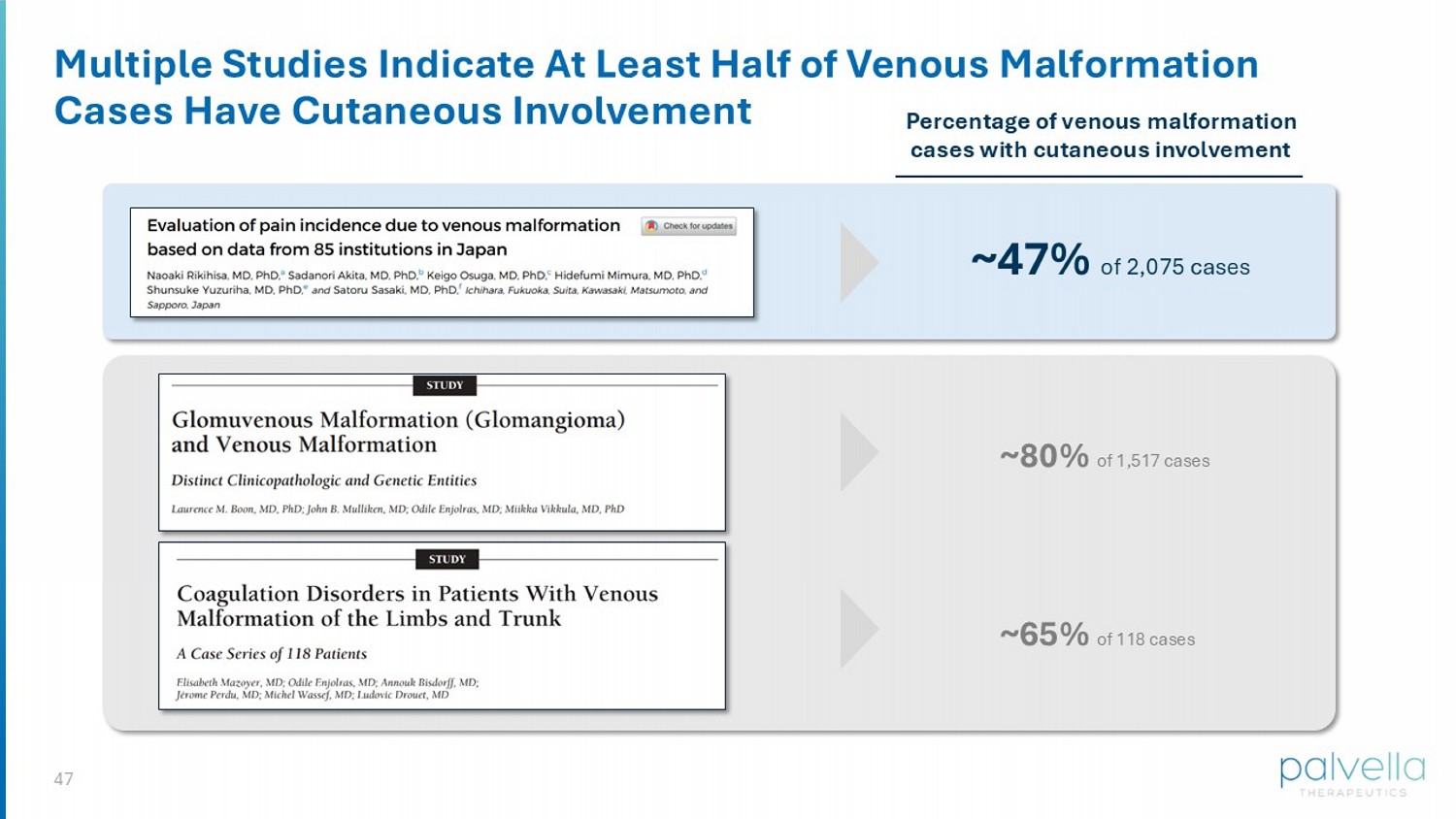 Multiple Studies Indicate At Least Half of Venous Malformation Cases Have Cutaneous Involvement

Percentage of venous malformation cases with cutaneous involvement

Evaluation of pain incidence due to venous malformation based on data from 85 institutions in Japan

Check for updates

Naoaki Rikihisa, MD, PhD,$^{a}$ Sadanori Akita, MD, PhD,$^{b}$ Keigo Osuga, MD, PhD,$^{c}$ Hidefumi Mimura, MD, PhD,$^{d}$ Shunsuke Yuzuriha, MD, PhD,$^{e}$ and Satoru Sasaki, MD, PhD,$^{f}$ Ichihara, Fukuoka, Suita, Kawasaki, Matsumoto, and Sapporo, Japan

~47% of 2,075 cases

STUDY

Glomuvenous Malformation (Glomangioma) and Venous Malformation

Distinct Clinicopathologic and Genetic Entities

Laurence M. Boon, MD, PhD; John B. Mulliken, MD; Odile Enjolras, MD; Miikka Vikkula, MD, PhD

~80% of 1,517 cases

STUDY

Coagulation Disorders in Patients With Venous Malformation of the Limbs and Trunk

A Case Series of 118 Patients

Elisabeth Mazoyer, MD; Odile Enjolras, MD; Annouk Bisdorff, MD; Jérome Perdu, MD; Michel Wassef, MD; Ludovic Drouet, MD

~65% of 118 cases

47

palvella
THERAPEUTICS